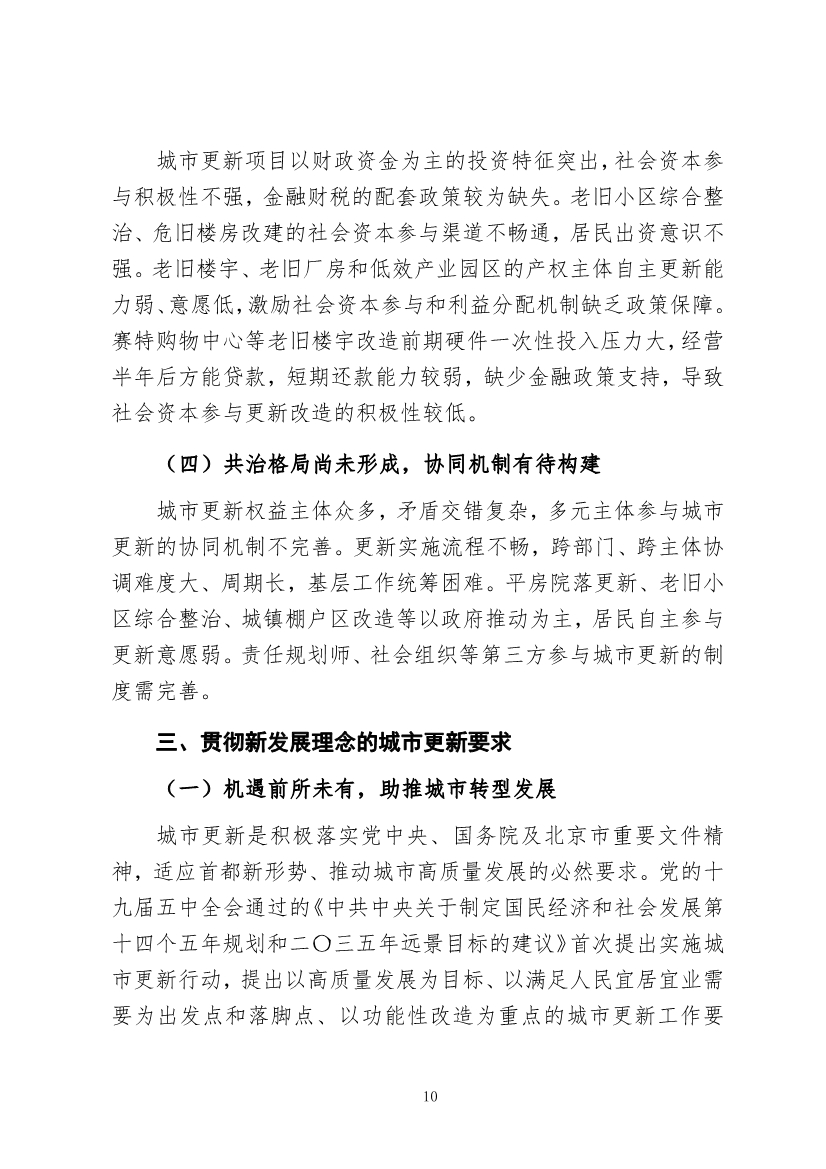 城市更新项目以财政资金为主的投资特征突出，社会资本参与积极性不强，金融财税的配套政策较为缺失。老旧小区综合整治、危旧楼房改建的社会资本参与渠道不畅通，居民出资意识不强。老旧楼宇、老旧厂房和低效产业园区的产权主体自主更新能力弱、意愿低，激励社会资本参与和利益分配机制缺乏政策保障。赛特购物中心等老旧楼宇改造前期硬件一次性投入压力大，经营半年后方能贷款，短期还款能力较弱，缺少金融政策支持，导致社会资本参与更新改造的积极性较低。

（四）共治格局尚未形成，协同机制有待构建

城市更新权益主体众多，矛盾交错复杂，多元主体参与城市更新的协同机制不完善。更新实施流程不畅，跨部门、跨主体协调难度大、周期长，基层工作统筹困难。平房院落更新、老旧小区综合整治、城镇棚户区改造等以政府推动为主，居民自主参与更新意愿弱。责任规划师、社会组织等第三方参与城市更新的制度需完善。

三、贯彻新发展理念的城市更新要求

（一）机遇前所未有，助推城市转型发展

城市更新是积极落实党中央、国务院及北京市重要文件精神，适应首都新形势、推动城市高质量发展的必然要求。党的十九届五中全会通过的《中共中央关于制定国民经济和社会发展第十四个五年规划和二〇三五年远景目标的建议》首次提出实施城市更新行动，提出以高质量发展为目标、以满足人民宜居宜业需要为出发点和落脚点、以功能性改造为重点的城市更新工作要

10